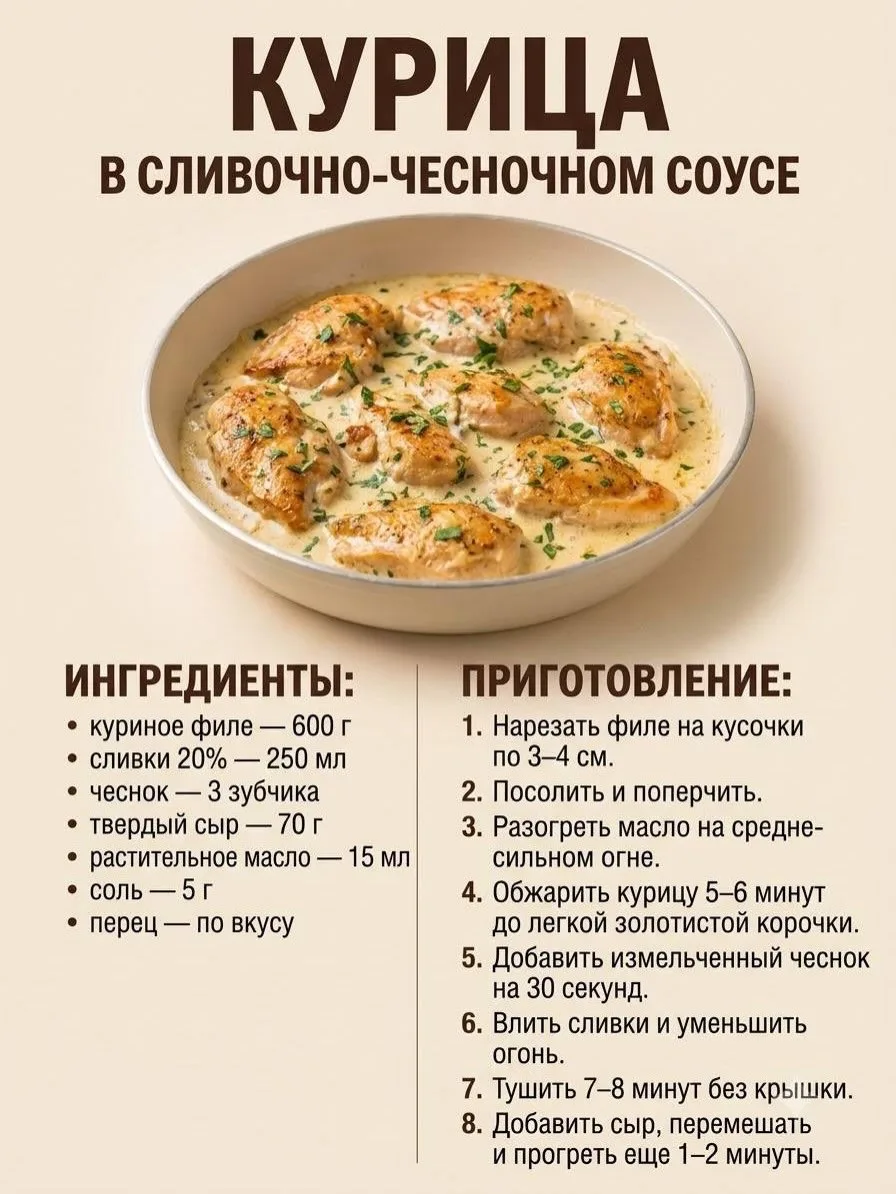 КУРИЦА
В СЛИВОЧНО-ЧЕСНОЧНОМ СОУСЕ

ИНГРЕДИЕНТЫ:
• куриное филе — 600 г
• сливки 20% — 250 мл
• чеснок — 3 зубчика
• твердый сыр — 70 г
• растительное масло — 15 мл
• соль — 5 г
• перец — по вкусу

ПРИГОТОВЛЕНИЕ:
1. Нарезать филе на кусочки по 3–4 см.
2. Посолить и поперчить.
3. Разогреть масло на средне-сильном огне.
4. Обжарить курицу 5–6 минут до легкой золотистой корочки.
5. Добавить измельченный чеснок на 30 секунд.
6. Влить сливки и уменьшить огонь.
7. Тушить 7–8 минут без крышки.
8. Добавить сыр, перемешать и прогреть еще 1–2 минуты.